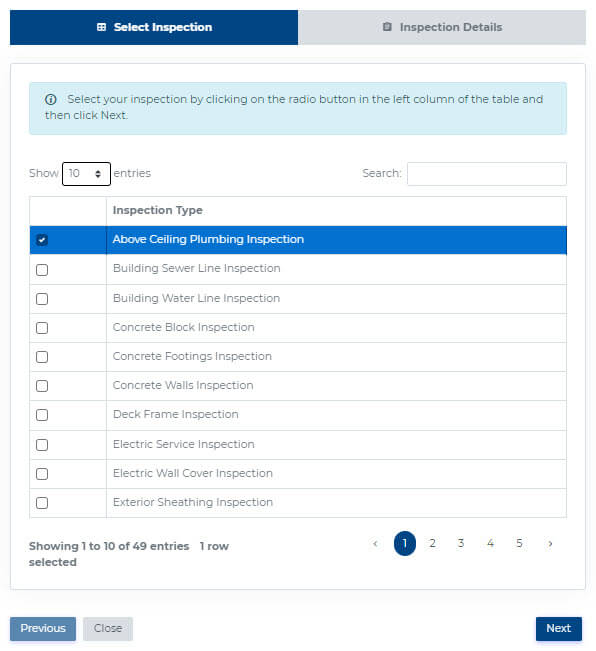 Select Inspection

Inspection Details

Select your inspection by clicking on the radio button in the left column of the table and then click Next.

Show 10 entries

Search:

| | Inspection Type |
|---|---|
| | Above Ceiling Plumbing Inspection |
| | Building Sewer Line Inspection |
| | Building Water Line Inspection |
| | Concrete Block Inspection |
| | Concrete Footings Inspection |
| | Concrete Walls Inspection |
| | Deck Frame Inspection |
| | Electric Service Inspection |
| | Electric Wall Cover Inspection |
| | Exterior Sheathing Inspection |

Showing 1 to 10 of 49 entries 1 row selected

‹ 1 2 3 4 5 ›

Previous Close Next